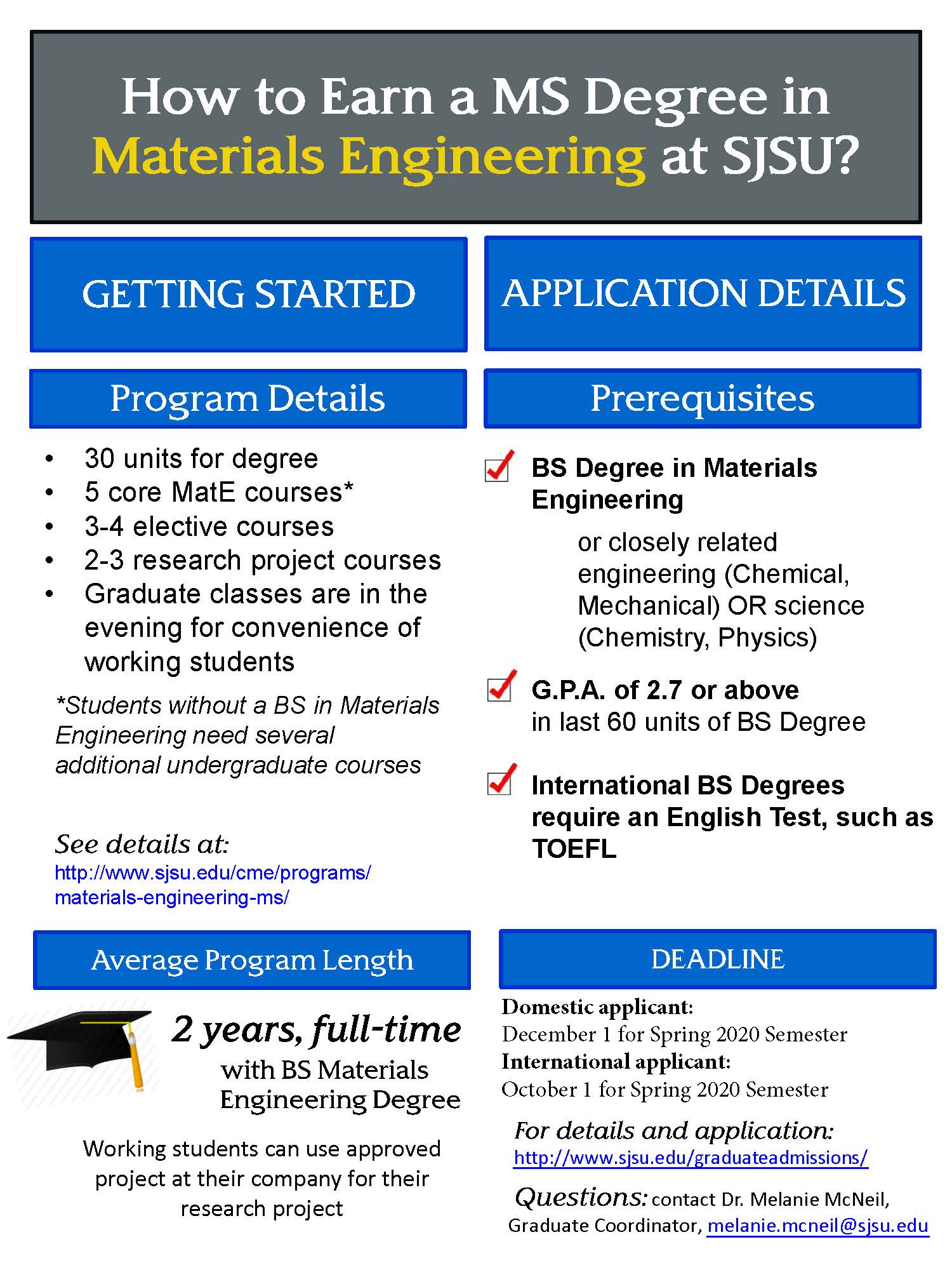 How to Earn a MS Degree in Materials Engineering at SJSU?

GETTING STARTED

Program Details

• 30 units for degree
• 5 core MatE courses*
• 3-4 elective courses
• 2-3 research project courses
• Graduate classes are in the evening for convenience of working students

*Students without a BS in Materials Engineering need several additional undergraduate courses

See details at:
http://www.sjsu.edu/cme/programs/materials-engineering-ms/

Average Program Length

2 years, full-time
with BS Materials Engineering Degree

Working students can use approved project at their company for their research project

APPLICATION DETAILS

Prerequisites

☑ BS Degree in Materials Engineering
or closely related engineering (Chemical, Mechanical) OR science (Chemistry, Physics)

☑ G.P.A. of 2.7 or above
in last 60 units of BS Degree

☑ International BS Degrees require an English Test, such as TOEFL

DEADLINE

Domestic applicant:
December 1 for Spring 2020 Semester
International applicant:
October 1 for Spring 2020 Semester

For details and application:
http://www.sjsu.edu/graduateadmissions/

Questions: contact Dr. Melanie McNeil, Graduate Coordinator, melanie.mcneil@sjsu.edu